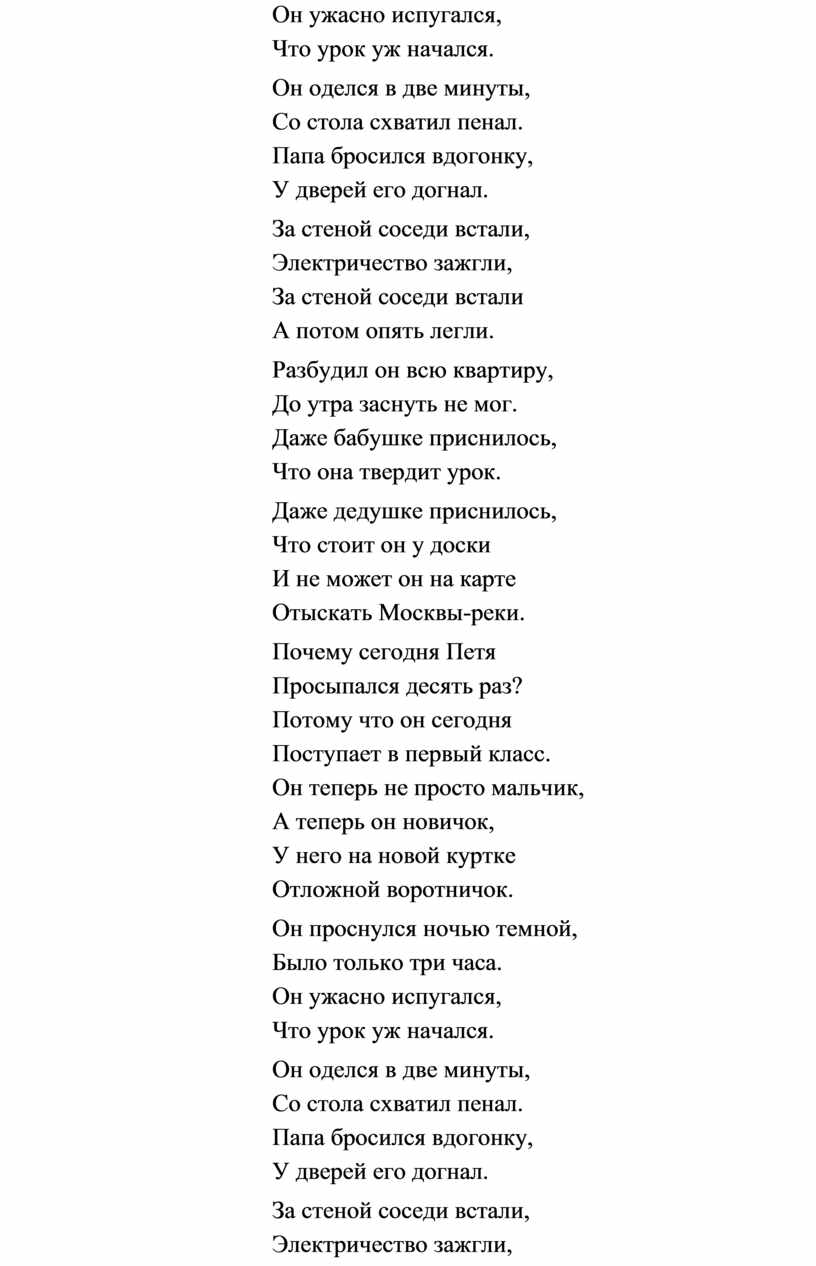 Он ужасно испугался,
Что урок уж начался.

Он оделся в две минуты,
Со стола схватил пенал.
Папа бросился вдогонку,
У дверей его догнал.

За стеной соседи встали,
Электричество зажгли,
За стеной соседи встали
А потом опять легли.

Разбудил он всю квартиру,
До утра заснуть не мог.
Даже бабушке приснилось,
Что она твердит урок.

Даже дедушке приснилось,
Что стоит он у доски
И не может он на карте
Отыскать Москвы-реки.

Почему сегодня Петя
Просыпался десять раз?
Потому что он сегодня
Поступает в первый класс.
Он теперь не просто мальчик,
А теперь он новичок,
У него на новой куртке
Отложной воротничок.

Он проснулся ночью темной,
Было только три часа.
Он ужасно испугался,
Что урок уж начался.

Он оделся в две минуты,
Со стола схватил пенал.
Папа бросился вдогонку,
У дверей его догнал.

За стеной соседи встали,
Электричество зажгли,